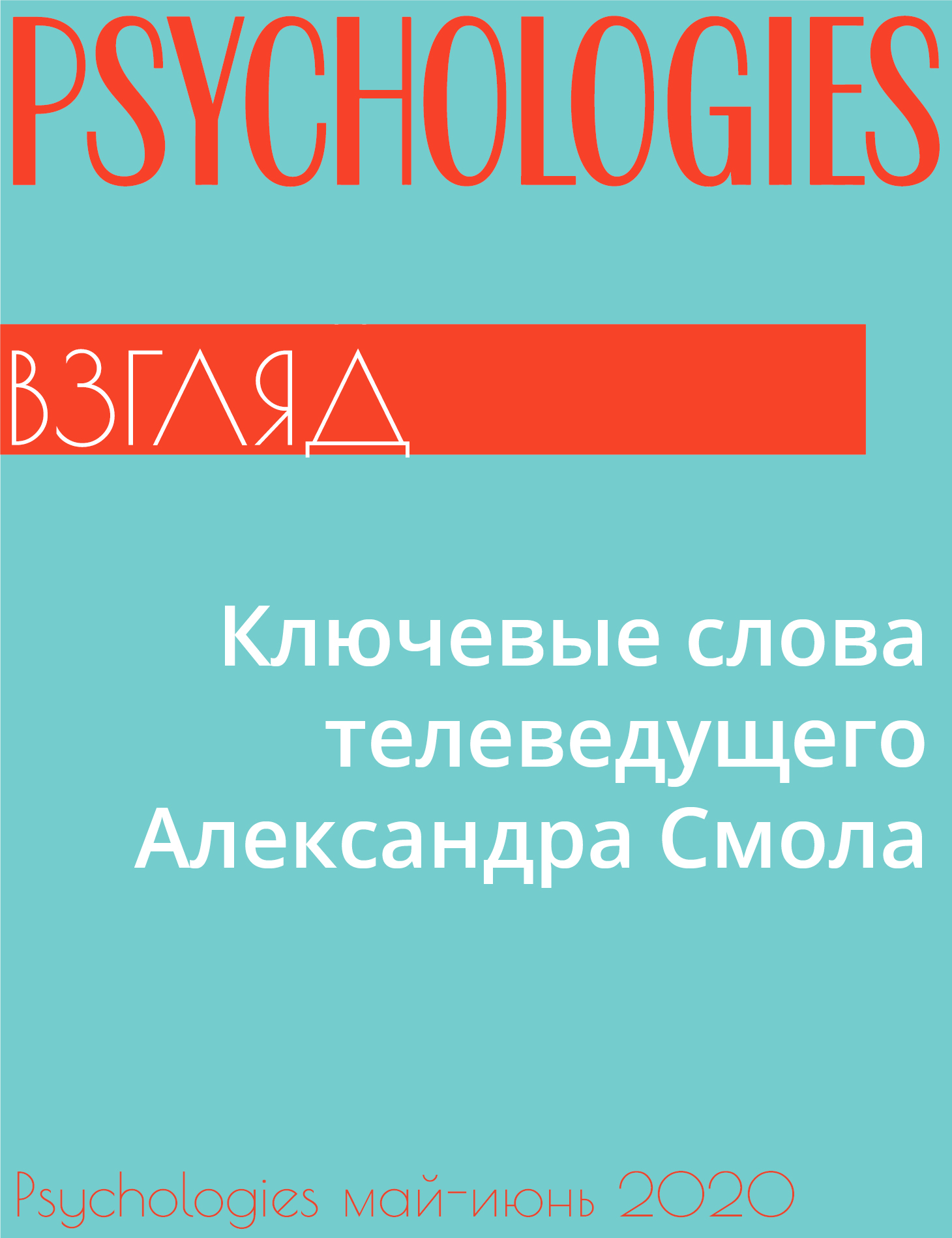 PSYCHOLOGIES

ВЗГЛЯД

Ключевые слова телеведущего Александра Смола

Psychologies май-июнь 2020